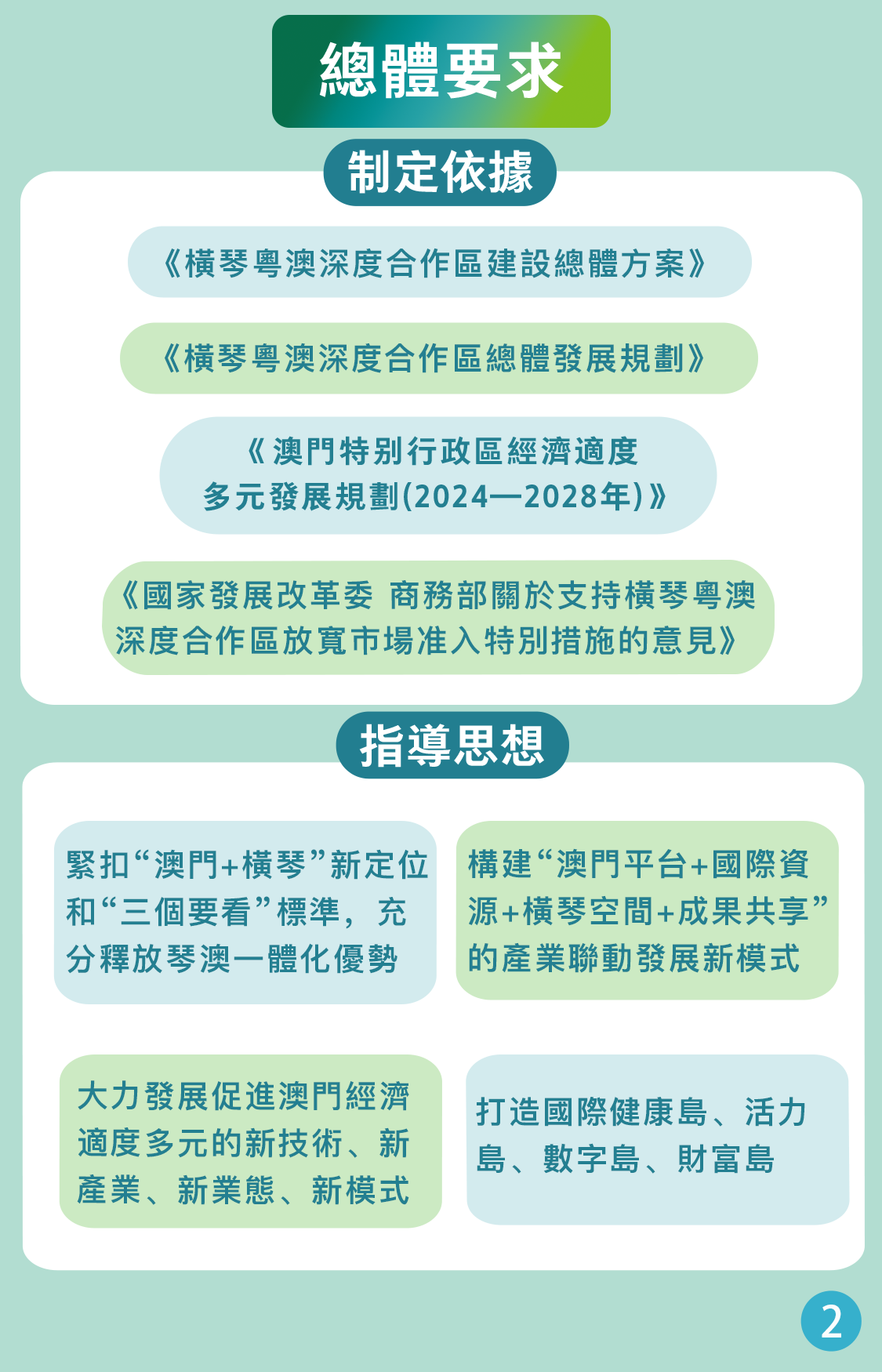 總體要求

制定依據

《橫琴粵澳深度合作區建設總體方案》

《橫琴粵澳深度合作區總體發展規劃》

《澳門特別行政區經濟適度多元發展規劃(2024—2028年)》

《國家發展改革委 商務部關於支持橫琴粵澳深度合作區放寬市場准入特別措施的意見》

指導思想

緊扣“澳門+橫琴”新定位和“三個要看”標準，充分釋放琴澳一體化優勢

構建“澳門平台+國際資源+橫琴空間+成果共享”的產業聯動發展新模式

大力發展促進澳門經濟適度多元的新技術、新產業、新業態、新模式

打造國際健康島、活力島、數字島、財富島

2